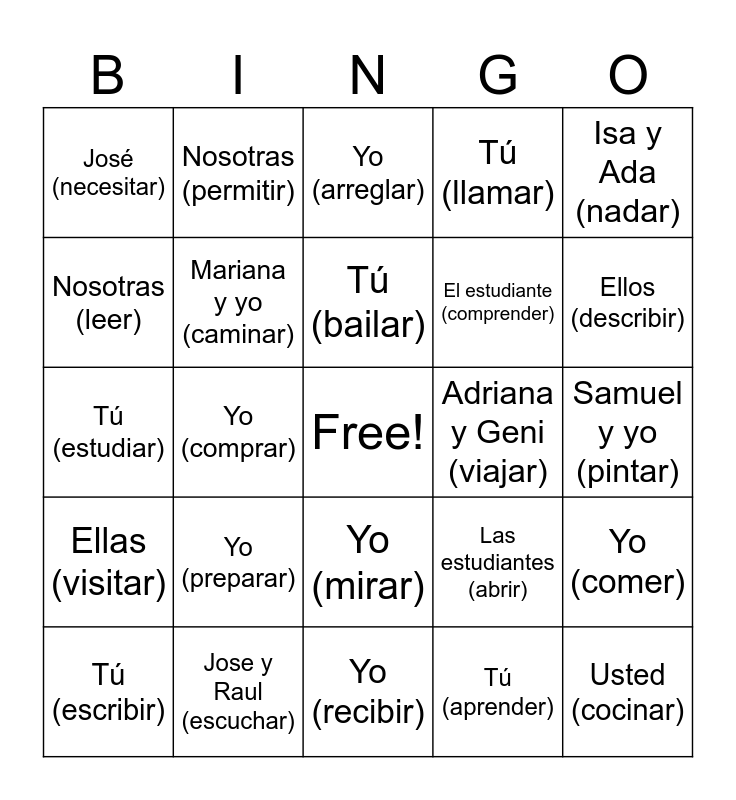 | B | I | N | G | O |
|---|---|---|---|---|
| José (necesitar) | Nosotras (permitir) | Yo (arreglar) | Tú (llamar) | Isa y Ada (nadar) |
| Nosotras (leer) | Mariana y yo (caminar) | Tú (bailar) | El estudiante (comprender) | Ellos (describir) |
| Tú (estudiar) | Yo (comprar) | Free! | Adriana y Geni (viajar) | Samuel y yo (pintar) |
| Ellas (visitar) | Yo (preparar) | Yo (mirar) | Las estudiantes (abrir) | Yo (comer) |
| Tú (escribir) | Jose y Raul (escuchar) | Yo (recibir) | Tú (aprender) | Usted (cocinar) |